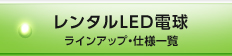 レンタルLED電球
ラインアップ・仕様一覧